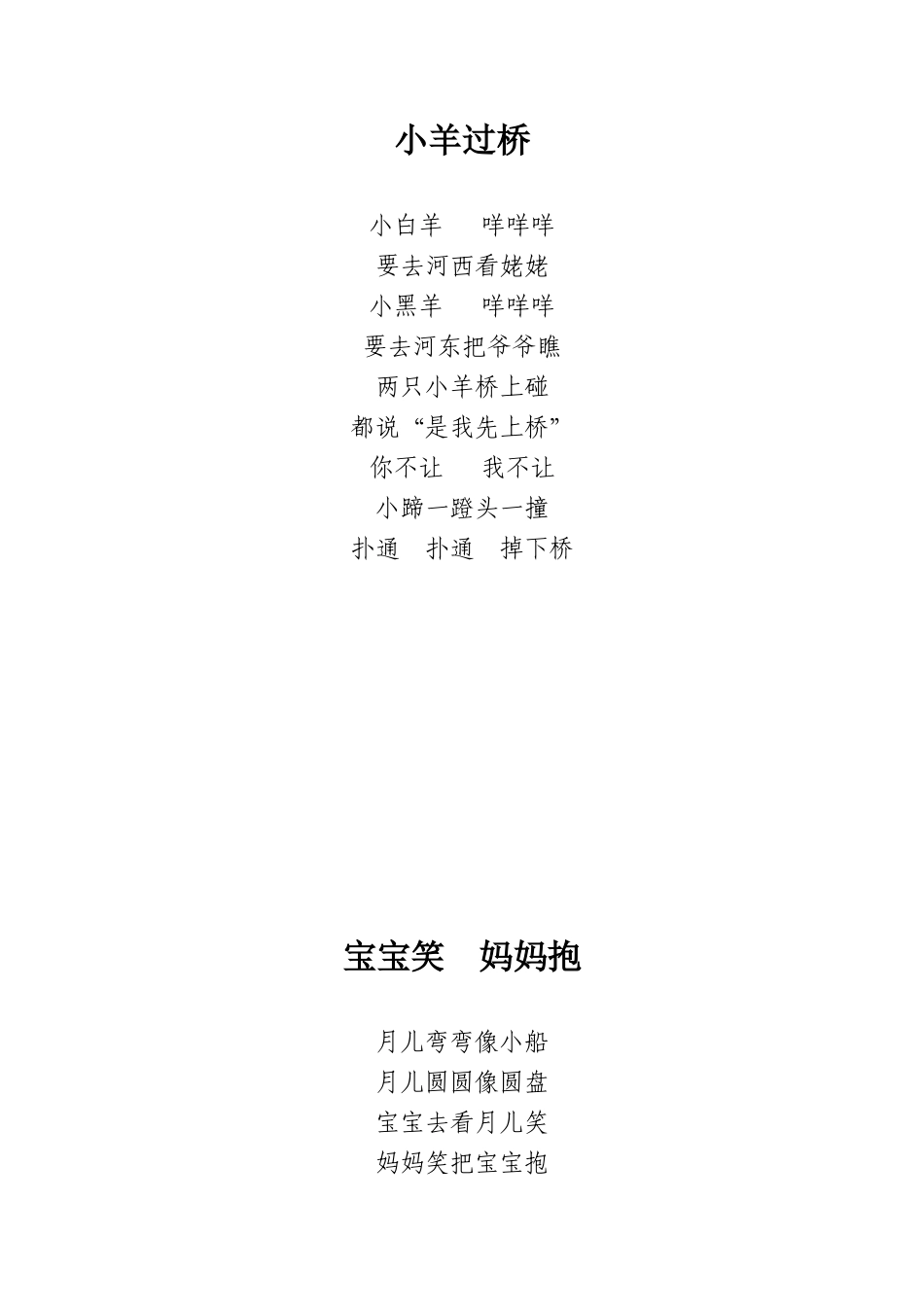 小羊过桥

小白羊 咩咩咩
要去河西看姥姥
小黑羊 咩咩咩
要去河东把爷爷瞧
两只小羊桥上碰
都说“是我先上桥”
你不让 我不让
小蹄一蹬头一撞
扑通 扑通 掉下桥

宝宝笑 妈妈抱

月儿弯弯像小船
月儿圆圆像圆盘
宝宝去看月儿笑
妈妈笑把宝宝抱